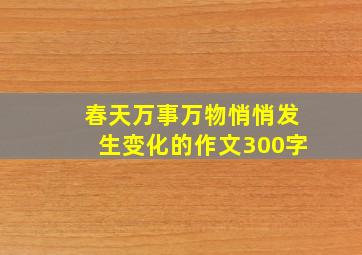 春天万事万物悄悄发生变化的作文300字